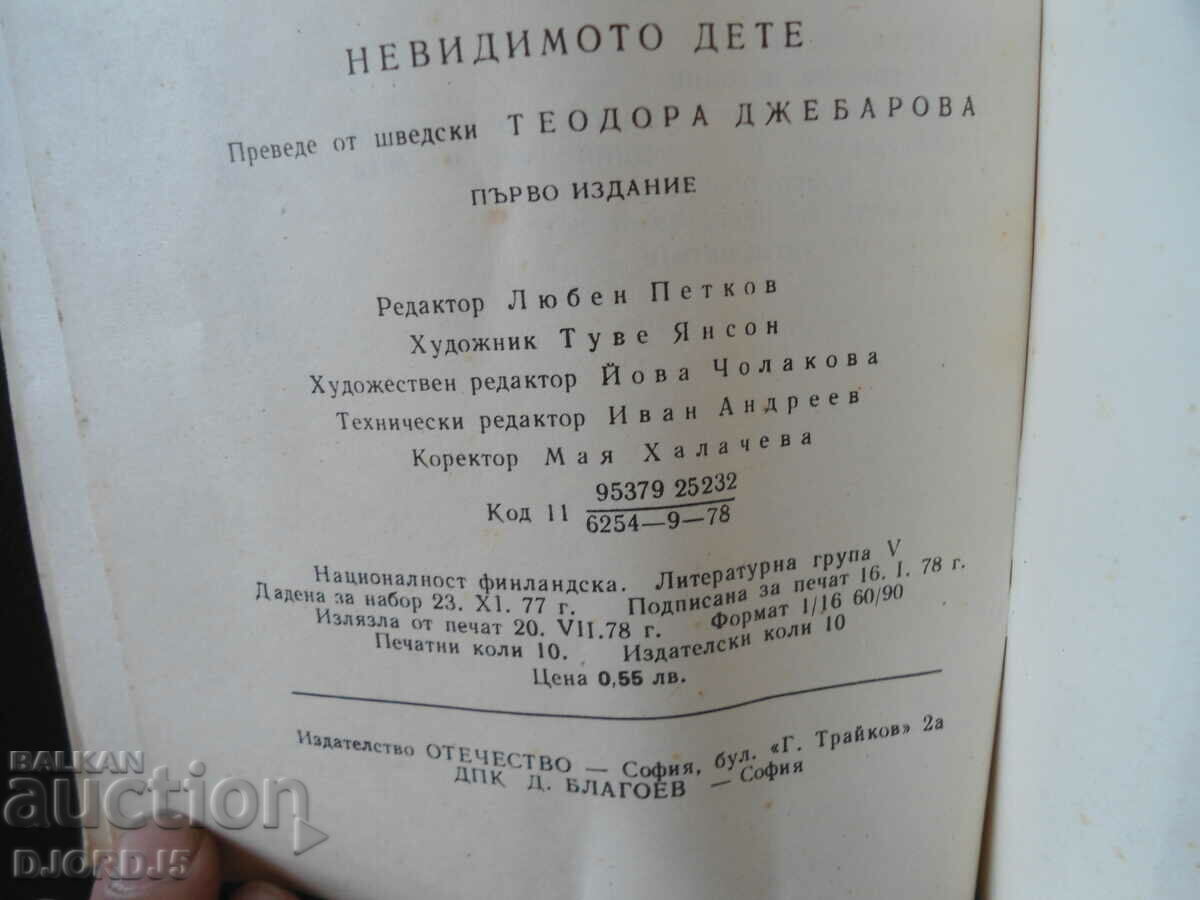 НЕВИДИМОТО ДЕТЕ

Преведе от шведски ТЕОДОРА ДЖЕБАРОВА

ПЪРВО ИЗДАНИЕ

Редактор Любен Петков
Художник Туве Янсон
Художествен редактор Йова Чолакова
Технически редактор Иван Андреев
Коректор Мая Халачева

Код 11 $\frac{95379\ 25232}{6254-9-78}$

Националност финландска. Литературна група V
Дадена за набор 23. XI. 77 г. Подписана за печат 16. I. 78 г.
Излязла от печат 20. VII.78 г. Формат 1/16 60/90
Печатни коли 10. Издателски коли 10
Цена 0,55 лв.

Издателство ОТЕЧЕСТВО — София, бул. «Г. Трайков» 2а
ДПК Д. БЛАГОЕВ — София

BALKAN auction
DJORDJ5